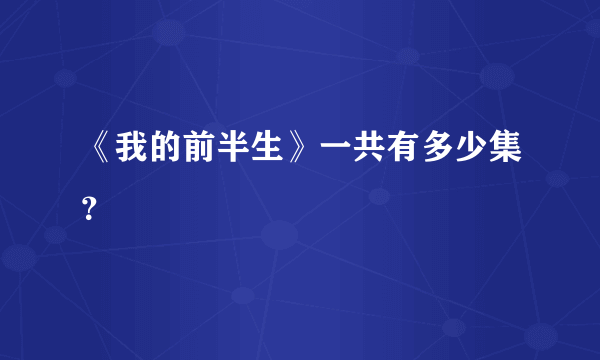 《我的前半生》一共有多少集？